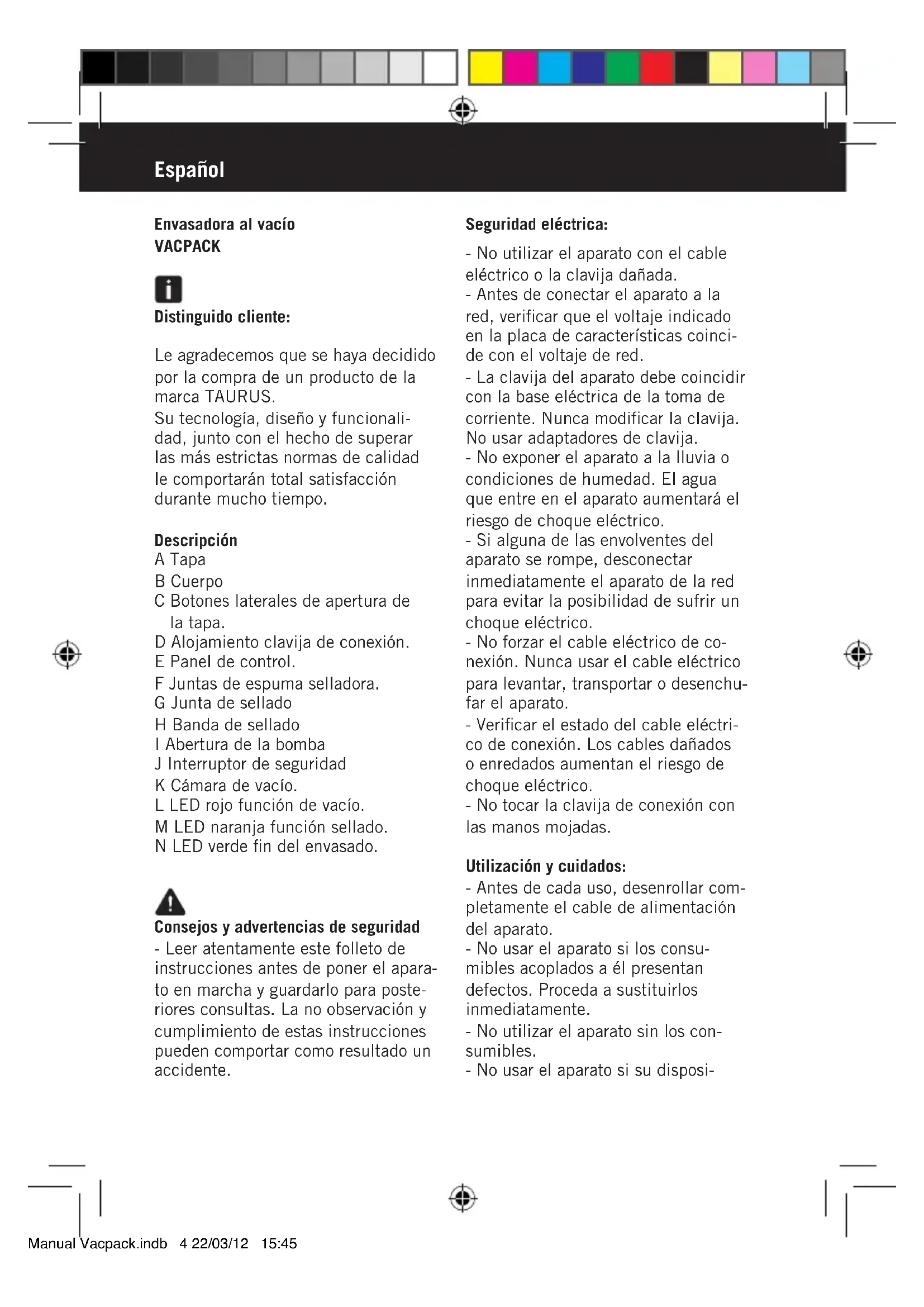 Español

Envasadora al vacío
VACPACK

Distinguido cliente:

Le agradecemos que se haya decidido por la compra de un producto de la marca TAURUS.
Su tecnología, diseño y funcionalidad, junto con el hecho de superar las más estrictas normas de calidad le comportarán total satisfacción durante mucho tiempo.

Descripción
A Tapa
B Cuerpo
C Botones laterales de apertura de la tapa.
D Alojamiento clavija de conexión.
E Panel de control.
F Juntas de espuma selladora.
G Junta de sellado
H Banda de sellado
I Abertura de la bomba
J Interruptor de seguridad
K Cámara de vacío.
L LED rojo función de vacío.
M LED naranja función sellado.
N LED verde fin del envasado.

Consejos y advertencias de seguridad
- Leer atentamente este folleto de instrucciones antes de poner el aparato en marcha y guardarlo para posteriores consultas. La no observación y cumplimiento de estas instrucciones pueden comportar como resultado un accidente.

Seguridad eléctrica:
- No utilizar el aparato con el cable eléctrico o la clavija dañada.
- Antes de conectar el aparato a la red, verificar que el voltaje indicado en la placa de características coincide con el voltaje de red.
- La clavija del aparato debe coincidir con la base eléctrica de la toma de corriente. Nunca modificar la clavija. No usar adaptadores de clavija.
- No exponer el aparato a la lluvia o condiciones de humedad. El agua que entre en el aparato aumentará el riesgo de choque eléctrico.
- Si alguna de las envolventes del aparato se rompe, desconectar inmediatamente el aparato de la red para evitar la posibilidad de sufrir un choque eléctrico.
- No forzar el cable eléctrico de conexión. Nunca usar el cable eléctrico para levantar, transportar o desenchufar el aparato.
- Verificar el estado del cable eléctrico de conexión. Los cables dañados o enredados aumentan el riesgo de choque eléctrico.
- No tocar la clavija de conexión con las manos mojadas.

Utilización y cuidados:
- Antes de cada uso, desenrollar completamente el cable de alimentación del aparato.
- No usar el aparato si los consumibles acoplados a él presentan defectos. Proceda a sustituirlos inmediatamente.
- No utilizar el aparato sin los consumibles.
- No usar el aparato si su disposi-

Manual Vacpack.indb 4 22/03/12 15:45